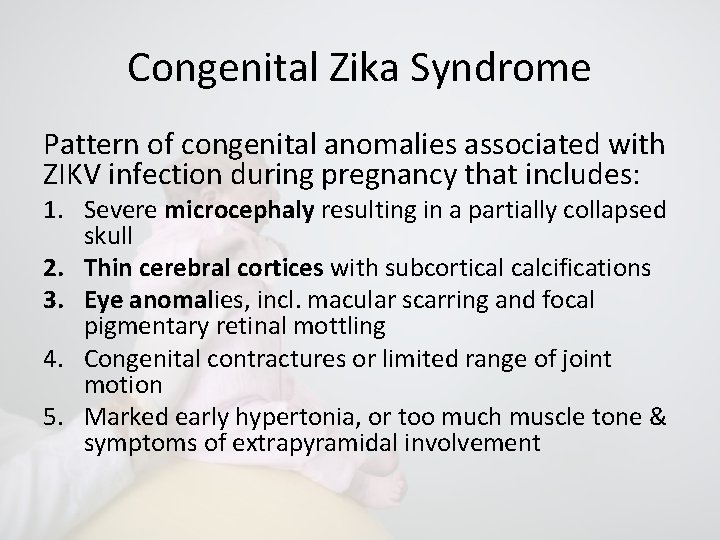 Congenital Zika Syndrome

Pattern of congenital anomalies associated with ZIKV infection during pregnancy that includes:

1. Severe microcephaly resulting in a partially collapsed skull
2. Thin cerebral cortices with subcortical calcifications
3. Eye anomalies, incl. macular scarring and focal pigmentary retinal mottling
4. Congenital contractures or limited range of joint motion
5. Marked early hypertonia, or too much muscle tone & symptoms of extrapyramidal involvement